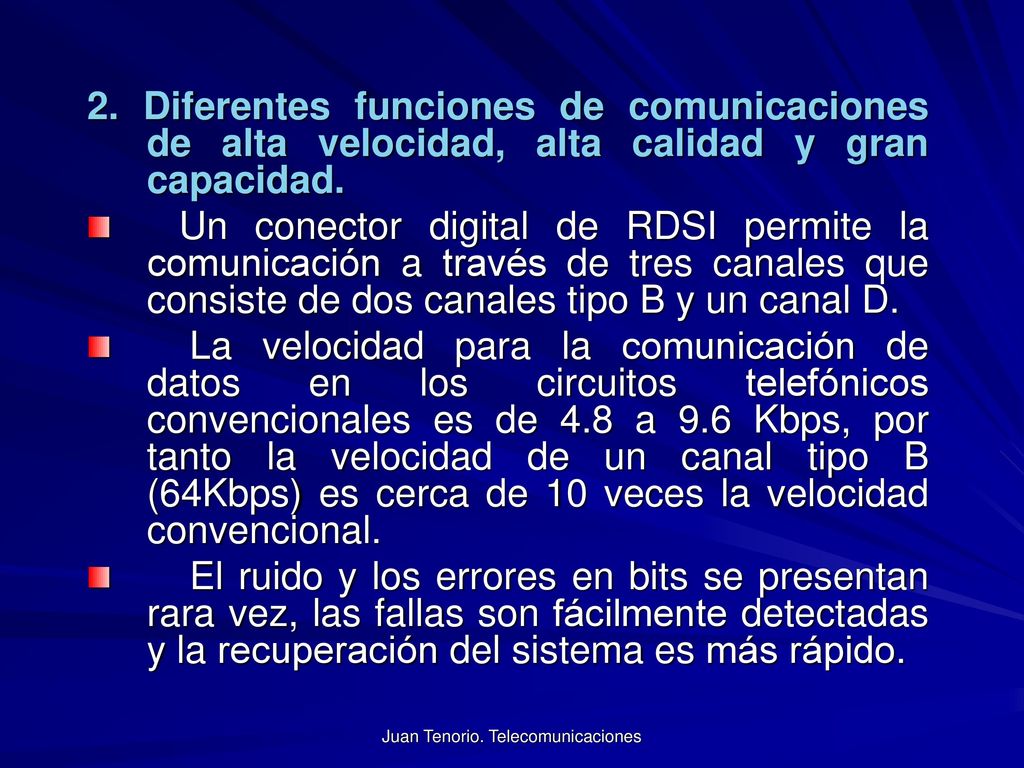 2. Diferentes funciones de comunicaciones de alta velocidad, alta calidad y gran capacidad.

Un conector digital de RDSI permite la comunicación a través de tres canales que consiste de dos canales tipo B y un canal D.

La velocidad para la comunicación de datos en los circuitos telefónicos convencionales es de 4.8 a 9.6 Kbps, por tanto la velocidad de un canal tipo B (64Kbps) es cerca de 10 veces la velocidad convencional.

El ruido y los errores en bits se presentan rara vez, las fallas son fácilmente detectadas y la recuperación del sistema es más rápido.

Juan Tenorio. Telecomunicaciones